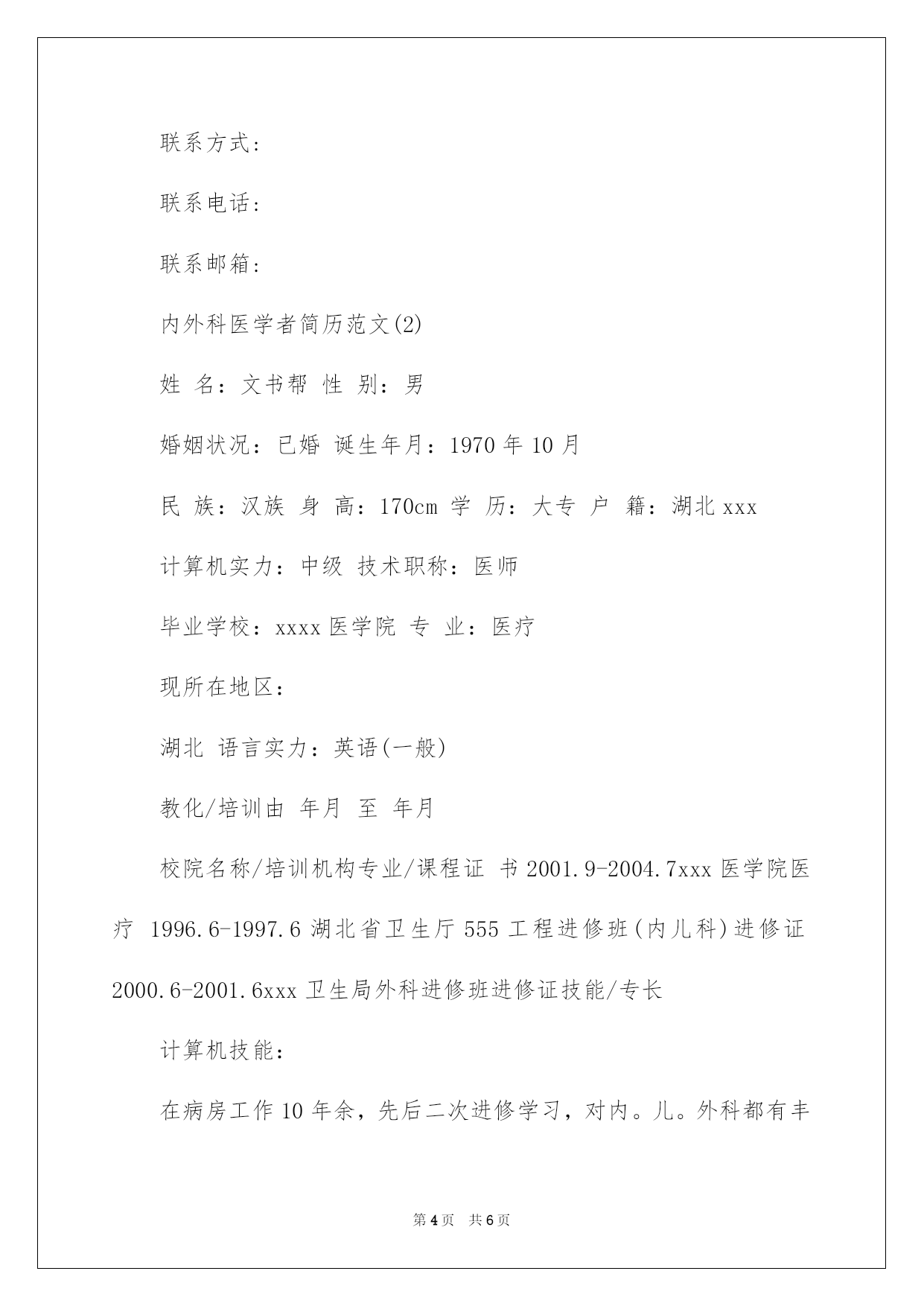 联系方式:

联系电话:

联系邮箱:

内外科医学者简历范文(2)

姓 名：文书帮 性 别：男

婚姻状况：已婚 诞生年月：1970 年 10 月

民 族：汉族 身 高：170cm 学 历：大专 户 籍：湖北 xxx

计算机实力：中级 技术职称：医师

毕业学校：xxxx 医学院 专 业：医疗

现所在地区:

湖北 语言实力：英语(一般)

教化/培训由 年月 至 年月

校院名称/培训机构专业/课程证 书 2001.9-2004.7xxx 医学院医疗 1996.6-1997.6 湖北省卫生厅 555 工程进修班(内儿科)进修证 2000.6-2001.6xxx 卫生局外科进修班进修证技能/专长

计算机技能:

在病房工作 10 年余，先后二次进修学习，对内。儿。外科都有丰

第 4 页 共 6 页